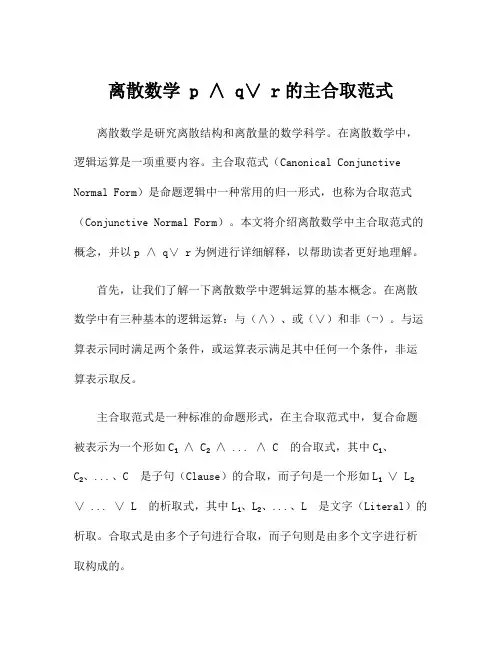 离散数学 p ∧ q∨ r的主合取范式

离散数学是研究离散结构和离散量的数学科学。在离散数学中，逻辑运算是一项重要内容。主合取范式（Canonical Conjunctive Normal Form）是命题逻辑中一种常用的归一形式，也称为合取范式（Conjunctive Normal Form）。本文将介绍离散数学中主合取范式的概念，并以p ∧ q∨ r为例进行详细解释，以帮助读者更好地理解。

首先，让我们了解一下离散数学中逻辑运算的基本概念。在离散数学中有三种基本的逻辑运算：与（∧）、或（∨）和非（¬）。与运算表示同时满足两个条件，或运算表示满足其中任何一个条件，非运算表示取反。

主合取范式是一种标准的命题形式，在主合取范式中，复合命题被表示为一个形如$C_1$ ∧ $C_2$ ∧ ... ∧ C 的合取式，其中$C_1$、$C_2$、...、C 是子句（Clause）的合取，而子句是一个形如$L_1$ ∨ $L_2$ ∨ ... ∨ L 的析取式，其中$L_1$、$L_2$、...、L 是文字（Literal）的析取。合取式是由多个子句进行合取，而子句则是由多个文字进行析取构成的。